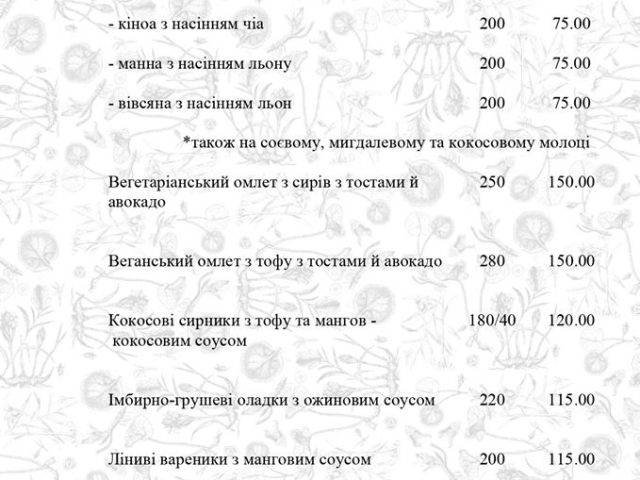 - кіноа з насінням чіа 200 75.00

- манна з насінням льону 200 75.00

- вівсяна з насінням льон 200 75.00

*також на соєвому, мигдалевому та кокосовому молоці

Вегетаріанський омлет з сирів з тостами й авокадо 250 150.00

Веганський омлет з тофу з тостами й авокадо 280 150.00

Кокосові сирники з тофу та мангов - кокосовим соусом 180/40 120.00

Імбирно-грушеві оладки з ожиновим соусом 220 115.00

Ліниві вареники з манговим соусом 200 115.00